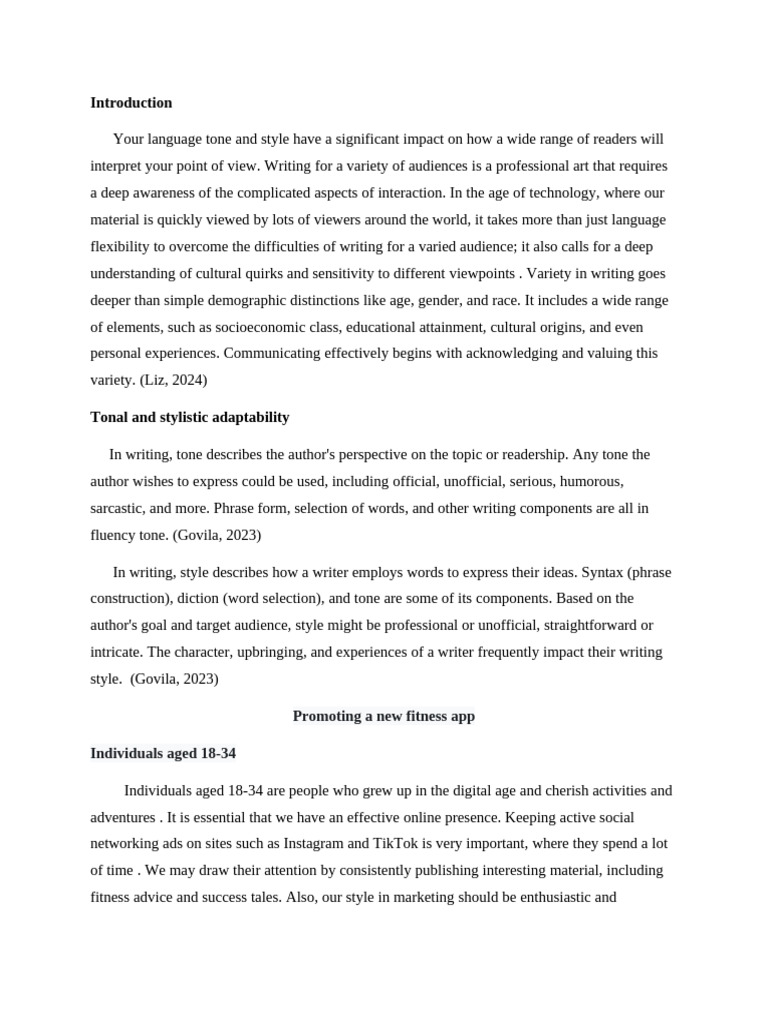 Introduction

Your language tone and style have a significant impact on how a wide range of readers will interpret your point of view. Writing for a variety of audiences is a professional art that requires a deep awareness of the complicated aspects of interaction. In the age of technology, where our material is quickly viewed by lots of viewers around the world, it takes more than just language flexibility to overcome the difficulties of writing for a varied audience; it also calls for a deep understanding of cultural quirks and sensitivity to different viewpoints . Variety in writing goes deeper than simple demographic distinctions like age, gender, and race. It includes a wide range of elements, such as socioeconomic class, educational attainment, cultural origins, and even personal experiences. Communicating effectively begins with acknowledging and valuing this variety. (Liz, 2024)

Tonal and stylistic adaptability

In writing, tone describes the author's perspective on the topic or readership. Any tone the author wishes to express could be used, including official, unofficial, serious, humorous, sarcastic, and more. Phrase form, selection of words, and other writing components are all in fluency tone. (Govila, 2023)

In writing, style describes how a writer employs words to express their ideas. Syntax (phrase construction), diction (word selection), and tone are some of its components. Based on the author's goal and target audience, style might be professional or unofficial, straightforward or intricate. The character, upbringing, and experiences of a writer frequently impact their writing style. (Govila, 2023)

Promoting a new fitness app

Individuals aged 18-34

Individuals aged 18-34 are people who grew up in the digital age and cherish activities and adventures . It is essential that we have an effective online presence. Keeping active social networking ads on sites such as Instagram and TikTok is very important, where they spend a lot of time . We may draw their attention by consistently publishing interesting material, including fitness advice and success tales. Also, our style in marketing should be enthusiastic and